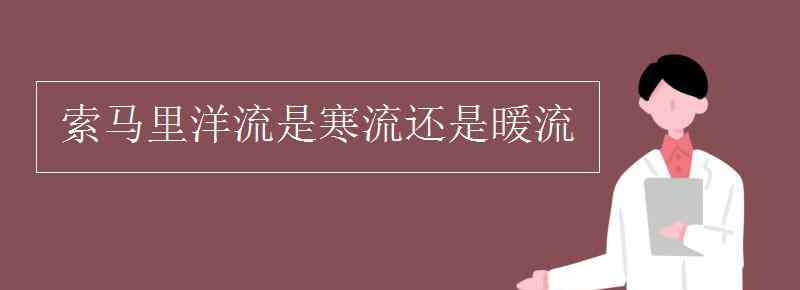 索马里洋流是寒流还是暖流